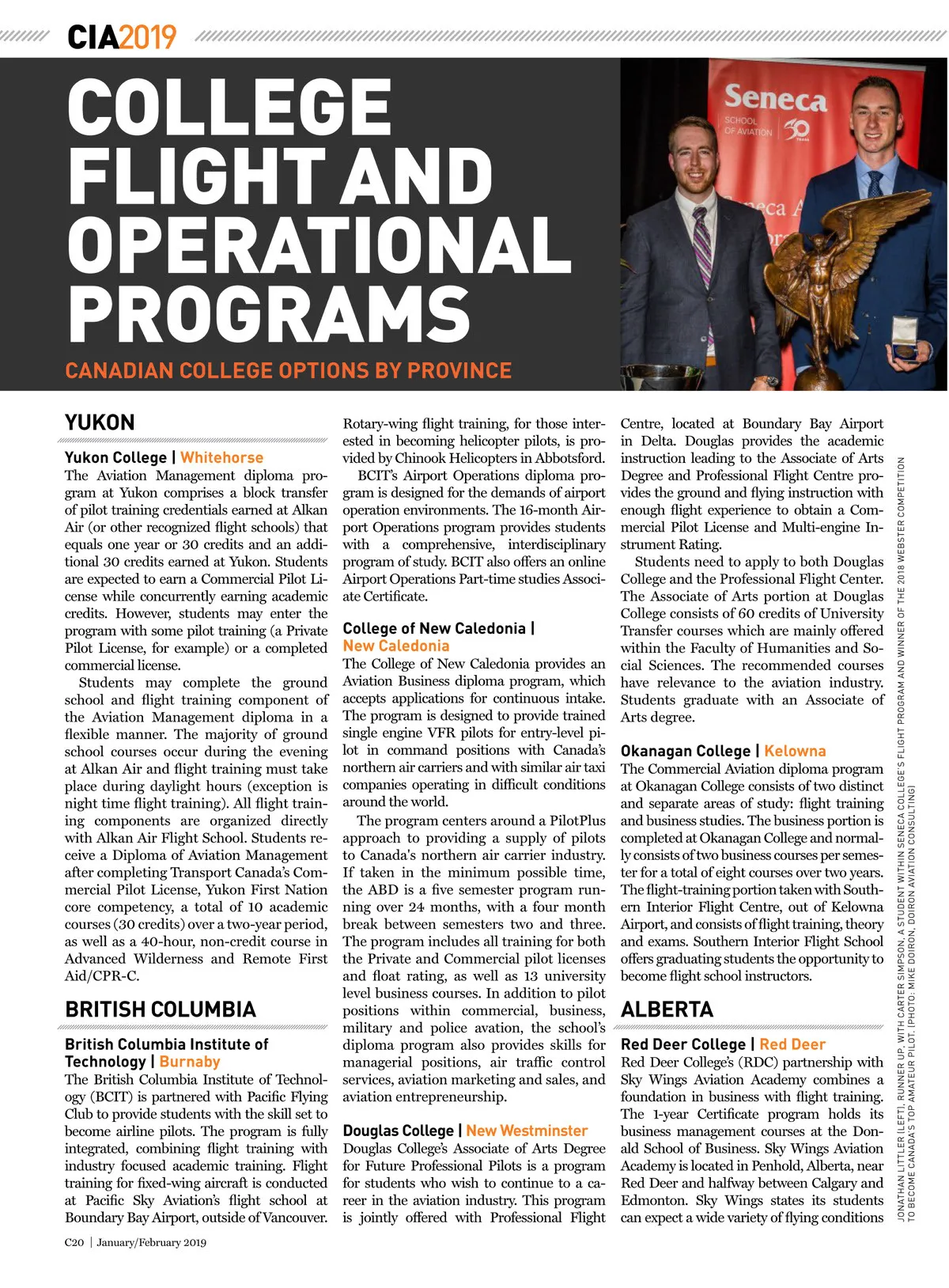 CIA2019

COLLEGE FLIGHT AND OPERATIONAL PROGRAMS

CANADIAN COLLEGE OPTIONS BY PROVINCE

Seneca
SCHOOL OF AVIATION
50 YEARS

YUKON

Yukon College | Whitehorse
The Aviation Management diploma program at Yukon comprises a block transfer of pilot training credentials earned at Alkan Air (or other recognized flight schools) that equals one year or 30 credits and an additional 30 credits earned at Yukon. Students are expected to earn a Commercial Pilot License while concurrently earning academic credits. However, students may enter the program with some pilot training (a Private Pilot License, for example) or a completed commercial license.

Students may complete the ground school and flight training component of the Aviation Management diploma in a flexible manner. The majority of ground school courses occur during the evening at Alkan Air and flight training must take place during daylight hours (exception is night time flight training). All flight training components are organized directly with Alkan Air Flight School. Students receive a Diploma of Aviation Management after completing Transport Canada's Commercial Pilot License, Yukon First Nation core competency, a total of 10 academic courses (30 credits) over a two-year period, as well as a 40-hour, non-credit course in Advanced Wilderness and Remote First Aid/CPR-C.

BRITISH COLUMBIA

British Columbia Institute of Technology | Burnaby
The British Columbia Institute of Technology (BCIT) is partnered with Pacific Flying Club to provide students with the skill set to become airline pilots. The program is fully integrated, combining flight training with industry focused academic training. Flight training for fixed-wing aircraft is conducted at Pacific Sky Aviation's flight school at Boundary Bay Airport, outside of Vancouver.

Rotary-wing flight training, for those interested in becoming helicopter pilots, is provided by Chinook Helicopters in Abbotsford.

BCIT's Airport Operations diploma program is designed for the demands of airport operation environments. The 16-month Airport Operations program provides students with a comprehensive, interdisciplinary program of study. BCIT also offers an online Airport Operations Part-time studies Associate Certificate.

College of New Caledonia | New Caledonia
The College of New Caledonia provides an Aviation Business diploma program, which accepts applications for continuous intake. The program is designed to provide trained single engine VFR pilots for entry-level pilot in command positions with Canada's northern air carriers and with similar air taxi companies operating in difficult conditions around the world.

The program centers around a PilotPlus approach to providing a supply of pilots to Canada's northern air carrier industry. If taken in the minimum possible time, the ABD is a five semester program running over 24 months, with a four month break between semesters two and three. The program includes all training for both the Private and Commercial pilot licenses and float rating, as well as 13 university level business courses. In addition to pilot positions within commercial, business, military and police avation, the school's diploma program also provides skills for managerial positions, air traffic control services, aviation marketing and sales, and aviation entrepreneurship.

Douglas College | New Westminster
Douglas College's Associate of Arts Degree for Future Professional Pilots is a program for students who wish to continue to a career in the aviation industry. This program is jointly offered with Professional Flight Centre, located at Boundary Bay Airport in Delta. Douglas provides the academic instruction leading to the Associate of Arts Degree and Professional Flight Centre provides the ground and flying instruction with enough flight experience to obtain a Commercial Pilot License and Multi-engine Instrument Rating.

Students need to apply to both Douglas College and the Professional Flight Center. The Associate of Arts portion at Douglas College consists of 60 credits of University Transfer courses which are mainly offered within the Faculty of Humanities and Social Sciences. The recommended courses have relevance to the aviation industry. Students graduate with an Associate of Arts degree.

Okanagan College | Kelowna
The Commercial Aviation diploma program at Okanagan College consists of two distinct and separate areas of study: flight training and business studies. The business portion is completed at Okanagan College and normally consists of two business courses per semester for a total of eight courses over two years. The flight-training portion taken with Southern Interior Flight Centre, out of Kelowna Airport, and consists of flight training, theory and exams. Southern Interior Flight School offers graduating students the opportunity to become flight school instructors.

ALBERTA

Red Deer College | Red Deer
Red Deer College's (RDC) partnership with Sky Wings Aviation Academy combines a foundation in business with flight training. The 1-year Certificate program holds its business management courses at the Donald School of Business. Sky Wings Aviation Academy is located in Penhold, Alberta, near Red Deer and halfway between Calgary and Edmonton. Sky Wings states its students can expect a wide variety of flying conditions

JONATHAN LITTLER (LEFT), RUNNER UP, WITH CARTER SIMPSON, A STUDENT WITHIN SENECA COLLEGE'S FLIGHT PROGRAM AND WINNER OF THE 2018 WEBSTER COMPETITION TO BECOME CANADA'S TOP AMATEUR PILOT. (PHOTO: MIKE DOIRON, DOIRON AVIATION CONSULTING)

C20 | January/February 2019